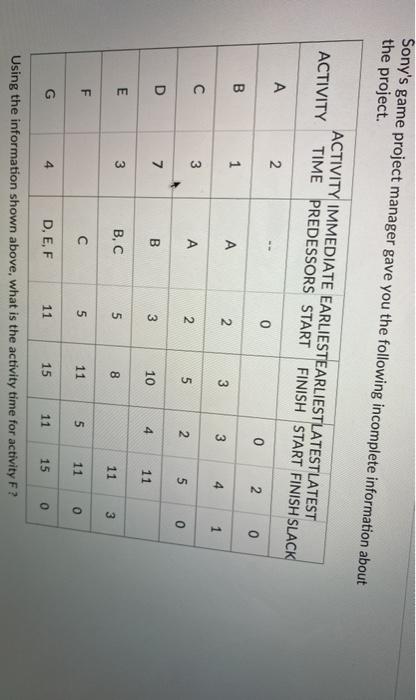 Sony's game project manager gave you the following incomplete information about the project.

| ACTIVITY | ACTIVITY TIME | IMMEDIATE PREDESSORS | EARLIEST START | EARLIEST FINISH | LATEST START | LATEST FINISH | SLACK |
|---|---|---|---|---|---|---|---|
| A | 2 | -- | 0 | | 0 | 2 | 0 |
| B | 1 | A | 2 | 3 | 3 | 4 | 1 |
| C | 3 | A | 2 | 5 | 2 | 5 | 0 |
| D | 7 | B | 3 | 10 | 4 | 11 | |
| E | 3 | B, C | 5 | 8 | | 11 | 3 |
| F | | C | 5 | 11 | 5 | 11 | 0 |
| G | 4 | D, E, F | 11 | 15 | 11 | 15 | 0 |

Using the information shown above, what is the activity time for activity F ?